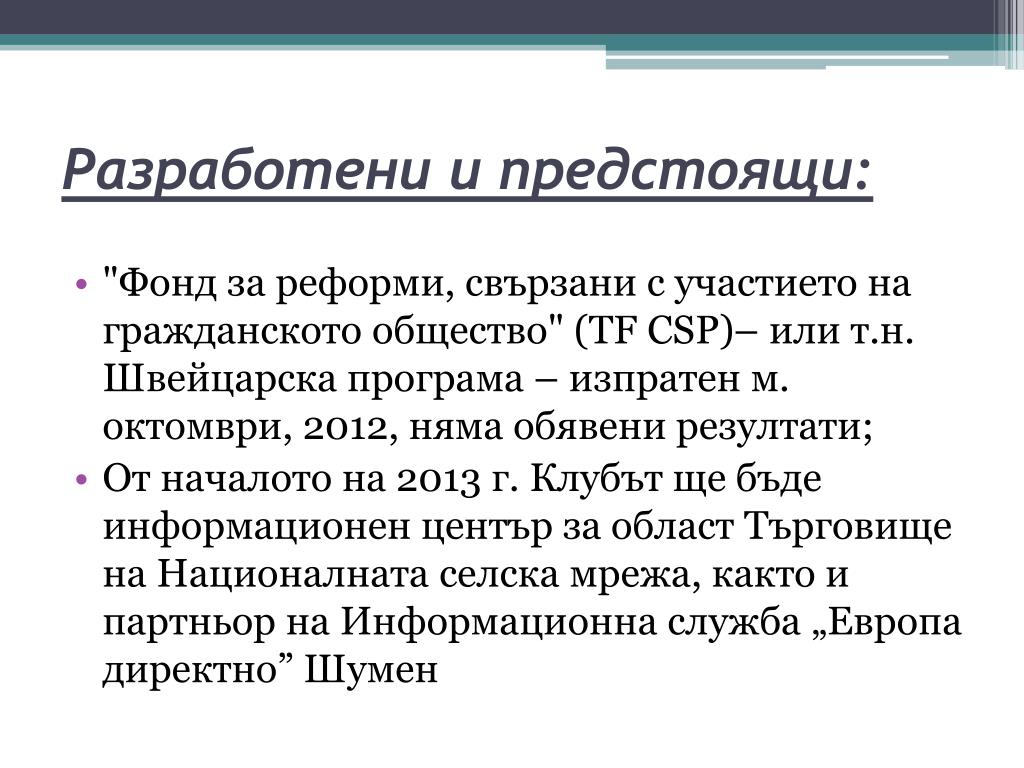 Разработени и предстоящи:

• "Фонд за реформи, свързани с участието на гражданското общество" (TF CSP)– или т.н. Швейцарска програма – изпратен м. октомври, 2012, няма обявени резултати;

• От началото на 2013 г. Клубът ще бъде информационен център за област Търговище на Националната селска мрежа, както и партньор на Информационна служба „Европа директно” Шумен